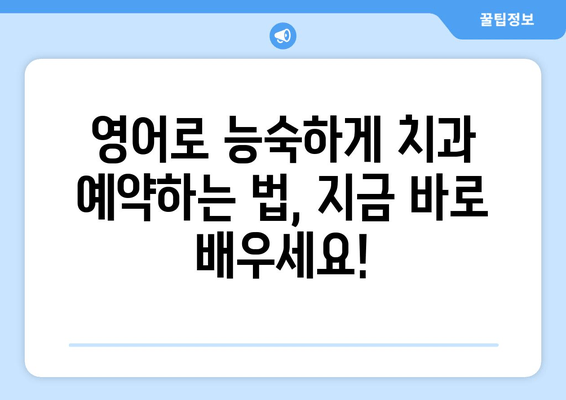 꿀팁정보

영어로 능숙하게 치과 예약하는 법, 지금 바로 배우세요!